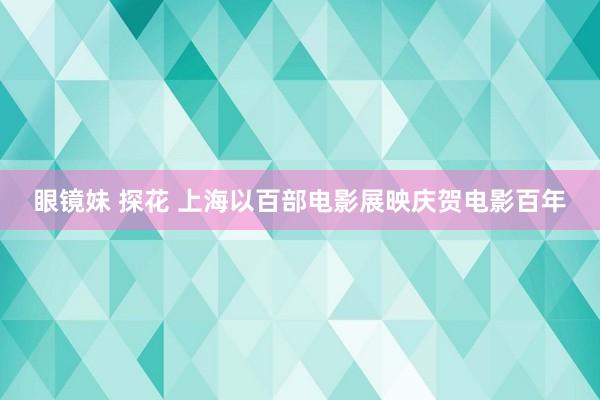 眼镜妹 探花 上海以百部电影展映庆贺电影百年